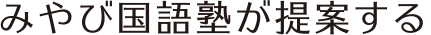 みやび国語塾が提案する